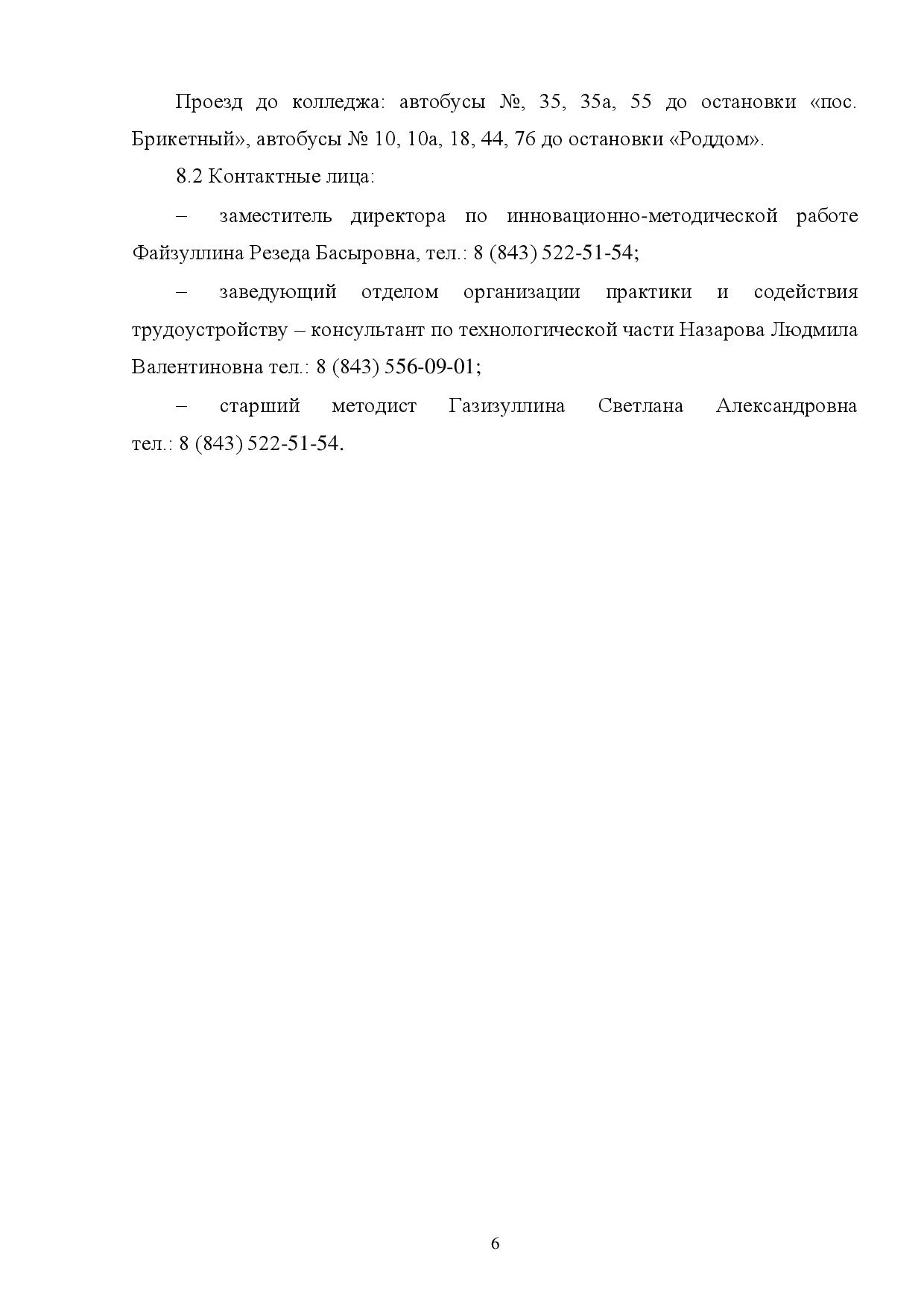 Проезд до колледжа: автобусы №, 35, 35а, 55 до остановки «пос. Брикетный», автобусы № 10, 10а, 18, 44, 76 до остановки «Роддом».

8.2 Контактные лица:

– заместитель директора по инновационно-методической работе Файзуллина Резеда Басыровна, тел.: 8 (843) 522-51-54;

– заведующий отделом организации практики и содействия трудоустройству – консультант по технологической части Назарова Людмила Валентиновна тел.: 8 (843) 556-09-01;

– старший методист Газизуллина Светлана Александровна тел.: 8 (843) 522-51-54.

6